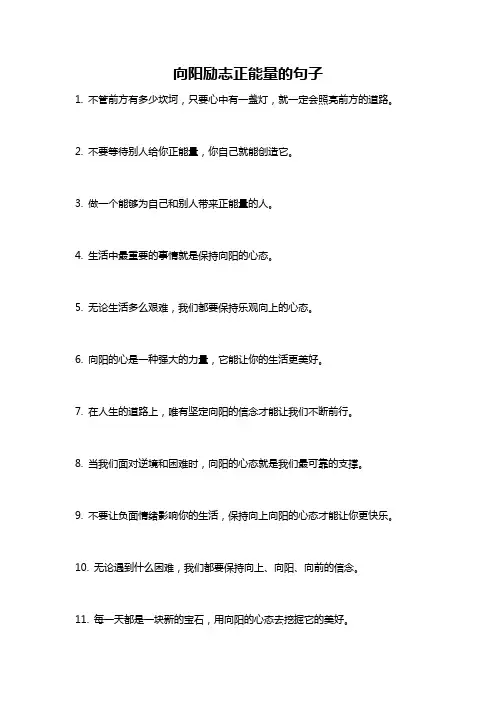 向阳励志正能量的句子

1. 不管前方有多少坎坷，只要心中有一盏灯，就一定会照亮前方的道路。

2. 不要等待别人给你正能量，你自己就能创造它。

3. 做一个能够为自己和别人带来正能量的人。

4. 生活中最重要的事情就是保持向阳的心态。

5. 无论生活多么艰难，我们都要保持乐观向上的心态。

6. 向阳的心是一种强大的力量，它能让你的生活更美好。

7. 在人生的道路上，唯有坚定向阳的信念才能让我们不断前行。

8. 当我们面对逆境和困难时，向阳的心态就是我们最可靠的支撑。

9. 不要让负面情绪影响你的生活，保持向上向阳的心态才能让你更快乐。

10. 无论遇到什么困难，我们都要保持向上、向阳、向前的信念。

11. 每一天都是一块新的宝石，用向阳的心态去挖掘它的美好。